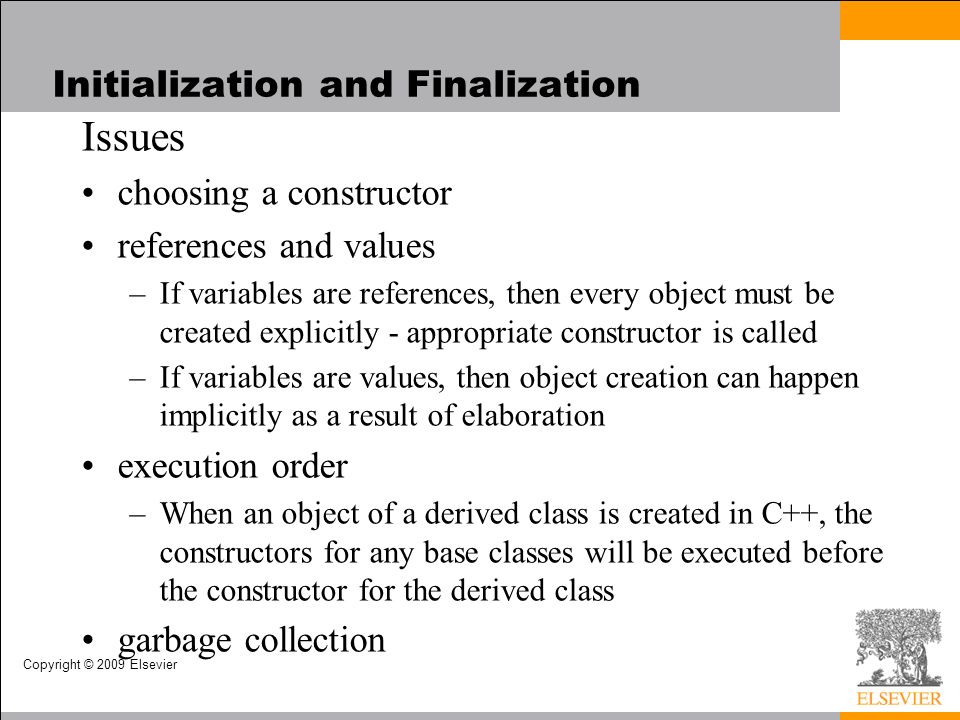 Initialization and Finalization

Issues

• choosing a constructor

• references and values

– If variables are references, then every object must be created explicitly - appropriate constructor is called

– If variables are values, then object creation can happen implicitly as a result of elaboration

• execution order

– When an object of a derived class is created in C++, the constructors for any base classes will be executed before the constructor for the derived class

• garbage collection

Copyright © 2009 Elsevier

ELSEVIER